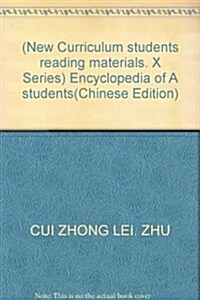 (New Curriculum students reading materials. X Series) Encyclopedia of A students(Chinese Edition)

CUI ZHONG LEI. ZHU

Note: This is not the actual book cover